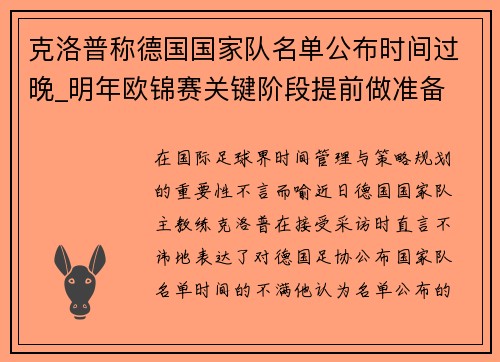 克洛普称德国国家队名单公布时间过晚_明年欧锦赛关键阶段提前做准备

在国际足球界时间管理与策略规划的重要性不言而喻近日德国国家队主教练克洛普在接受采访时直言不讳地表达了对德国足协公布国家队名单时间的不满他认为名单公布的